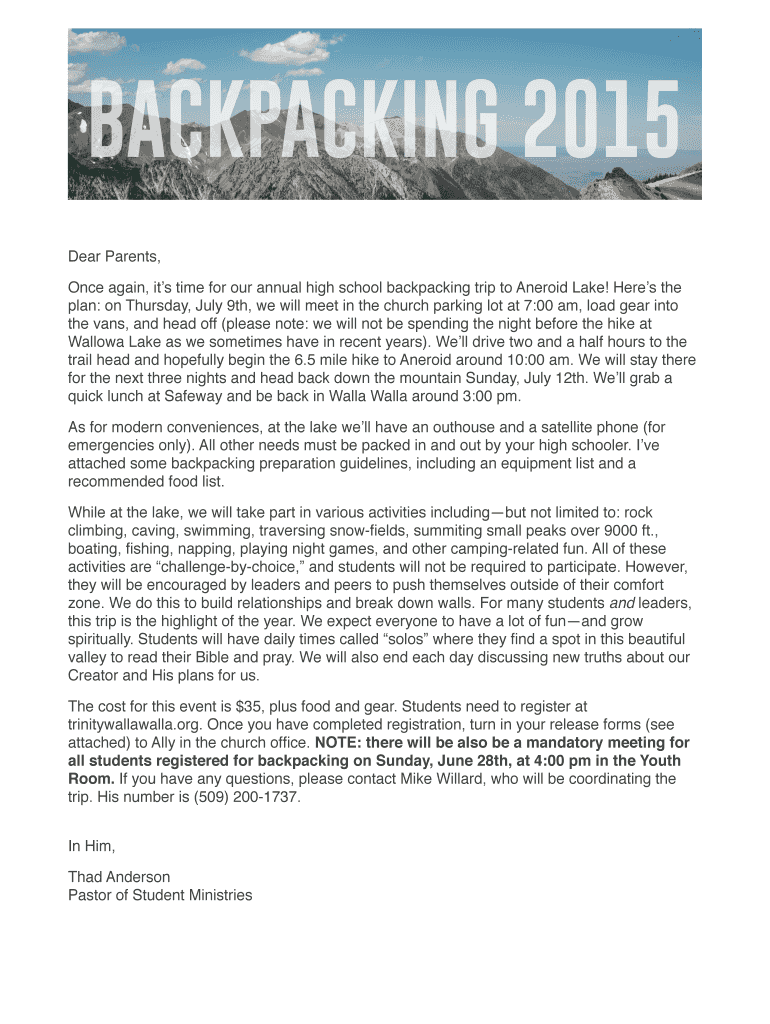 BACKPACKING 2015

Dear Parents,

Once again, it's time for our annual high school backpacking trip to Aneroid Lake! Here's the plan: on Thursday, July 9th, we will meet in the church parking lot at 7:00 am, load gear into the vans, and head off (please note: we will not be spending the night before the hike at Wallowa Lake as we sometimes have in recent years). We'll drive two and a half hours to the trail head and hopefully begin the 6.5 mile hike to Aneroid around 10:00 am. We will stay there for the next three nights and head back down the mountain Sunday, July 12th. We'll grab a quick lunch at Safeway and be back in Walla Walla around 3:00 pm.

As for modern conveniences, at the lake we'll have an outhouse and a satellite phone (for emergencies only). All other needs must be packed in and out by your high schooler. I've attached some backpacking preparation guidelines, including an equipment list and a recommended food list.

While at the lake, we will take part in various activities including—but not limited to: rock climbing, caving, swimming, traversing snow-fields, summiting small peaks over 9000 ft., boating, fishing, napping, playing night games, and other camping-related fun. All of these activities are "challenge-by-choice," and students will not be required to participate. However, they will be encouraged by leaders and peers to push themselves outside of their comfort zone. We do this to build relationships and break down walls. For many students and leaders, this trip is the highlight of the year. We expect everyone to have a lot of fun—and grow spiritually. Students will have daily times called "solos" where they find a spot in this beautiful valley to read their Bible and pray. We will also end each day discussing new truths about our Creator and His plans for us.

The cost for this event is $35, plus food and gear. Students need to register at trinitywallawalla.org. Once you have completed registration, turn in your release forms (see attached) to Ally in the church office. NOTE: there will be also be a mandatory meeting for all students registered for backpacking on Sunday, June 28th, at 4:00 pm in the Youth Room. If you have any questions, please contact Mike Willard, who will be coordinating the trip. His number is (509) 200-1737.

In Him,

Thad Anderson
Pastor of Student Ministries